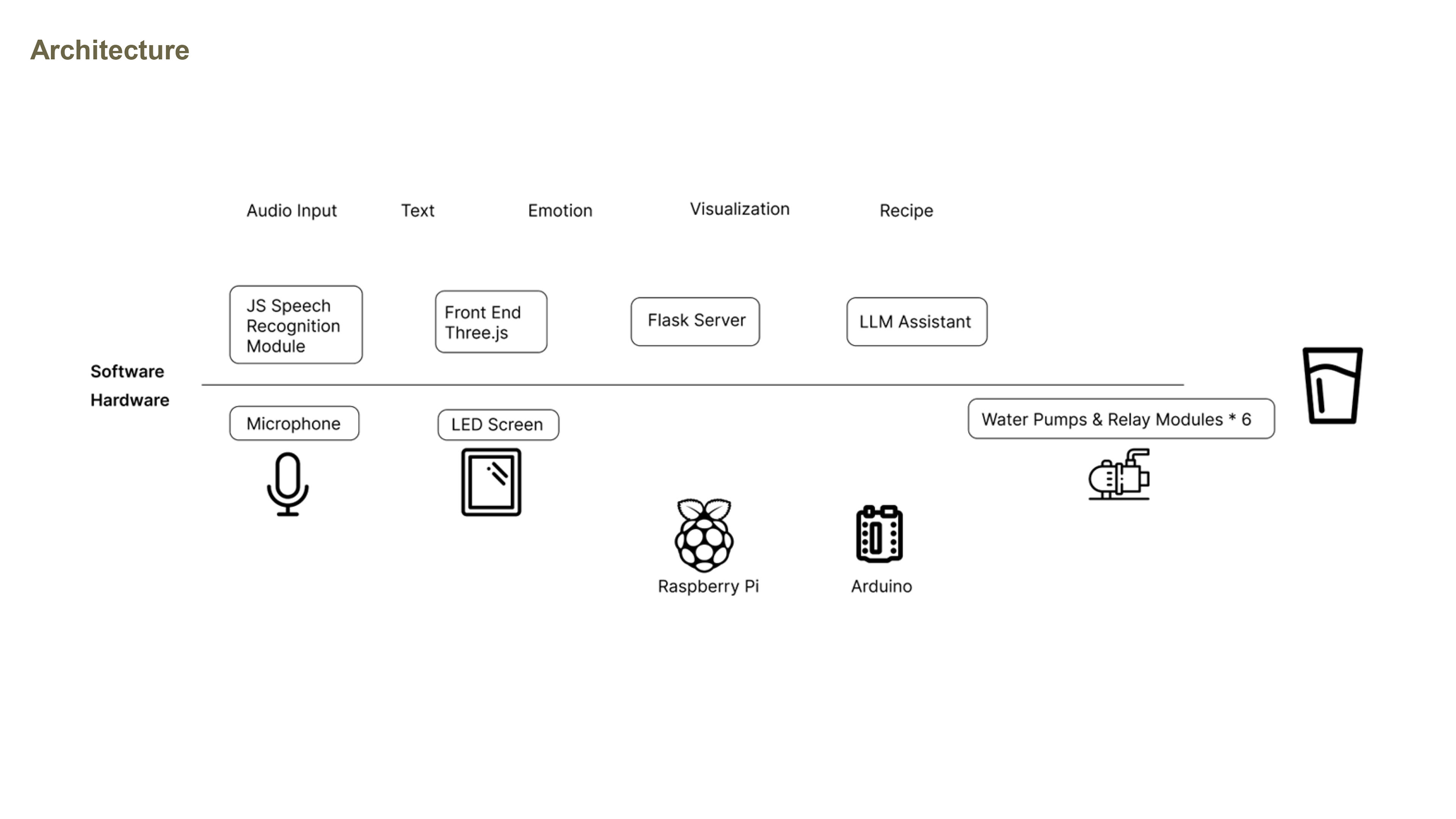 Architecture

Audio Input Text Emotion Visualization Recipe

JS Speech Recognition Module

Front End Three.js

Flask Server

LLM Assistant

Software

Hardware

Microphone

LED Screen

Water Pumps & Relay Modules * 6

Raspberry Pi

Arduino